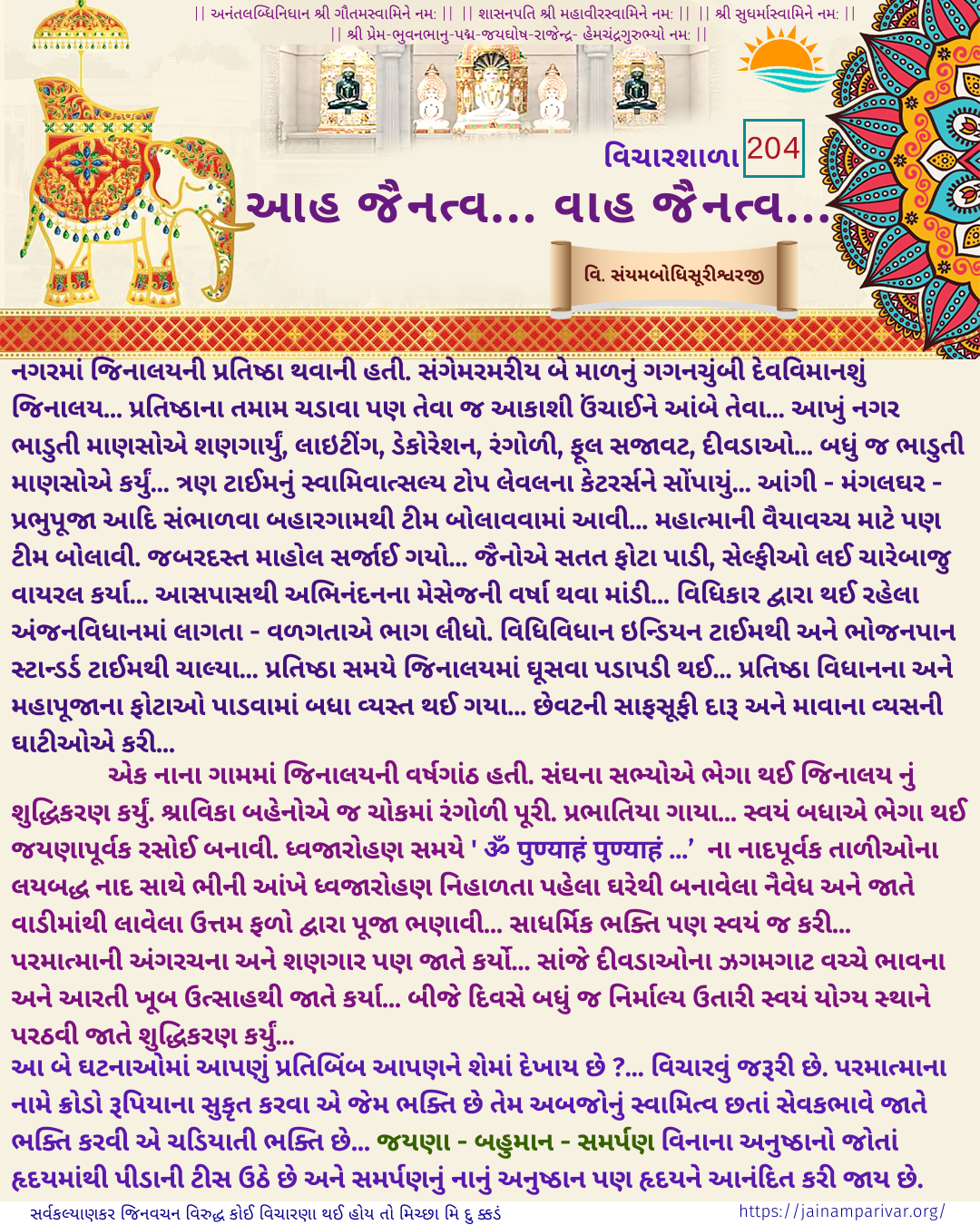 || અનંતલબ્ધિનિધાન શ્રી ગૌતમસ્વામિને નમ: || || શાસનપતિ શ્રી મહાવીરસ્વામિને નમ: || || શ્રી સુધર્માસ્વામિને નમ: ||
|| શ્રી પ્રેમ-ભુવનભાનુ-પદ્મ-જયઘોષ-રાજેન્દ્ર- હેમચંદ્રગુરુભ્યો નમ: ||

વિચારશાળા 204

આહ જૈનત્વ... વાહ જૈનત્વ...

વિ. સંયમબોધિસૂરીશ્વરજી

નગરમાં જિનાલયની પ્રતિષ્ઠા થવાની હતી. સંગેમરમરીય બે માળનું ગગનચુંબી દેવવિમાનશું જિનાલય... પ્રતિષ્ઠાના તમામ ચડાવા પણ તેવા જ આકાશી ઉંચાઈને આંબે તેવા... આખું નગર ભાડુતી માણસોએ શણગાર્યું, લાઇટીંગ, ડેકોરેશન, રંગોળી, ફૂલ સજાવટ, દીવડાઓ... બધું જ ભાડુતી માણસોએ કર્યું... ત્રણ ટાઈમનું સ્વામિવાત્સલ્ય ટોપ લેવલના કેટરર્સને સોંપાયું... આંગી - મંગલઘર - પ્રભુપૂજા આદિ સંભાળવા બહારગામથી ટીમ બોલાવવામાં આવી... મહાત્માની વૈયાવચ્ચ માટે પણ ટીમ બોલાવી. જબરદસ્ત માહોલ સર્જાઈ ગયો... જૈનોએ સતત ફોટા પાડી, સેલ્ફીઓ લઈ ચારેબાજુ વાયરલ કર્યા... આસપાસથી અભિનંદનના મેસેજની વર્ષા થવા માંડી... વિધિકાર દ્વારા થઈ રહેલા અંજનવિધાનમાં લાગતા - વળગતાએ ભાગ લીધો. વિધિવિધાન ઇન્ડિયન ટાઈમથી અને ભોજનપાન સ્ટાન્ડર્ડ ટાઈમથી ચાલ્યા... પ્રતિષ્ઠા સમયે જિનાલયમાં ઘૂસવા પડાપડી થઈ... પ્રતિષ્ઠા વિધાનના અને મહાપૂજાના ફોટાઓ પાડવામાં બધા વ્યસ્ત થઈ ગયા... છેવટની સાફસૂફી દારૂ અને માવાના વ્યસની ઘાટીઓએ કરી...

એક નાના ગામમાં જિનાલયની વર્ષગાંઠ હતી. સંઘના સભ્યોએ ભેગા થઈ જિનાલય નું શુદ્ધિકરણ કર્યું. શ્રાવિકા બહેનોએ જ ચોકમાં રંગોળી પૂરી. પ્રભાતિયા ગાયા... સ્વયં બધાએ ભેગા થઈ જયણાપૂર્વક રસોઈ બનાવી. ધ્વજારોહણ સમયે ' ॐ पुण्याहं पुण्याहं ...' ના નાદપૂર્વક તાળીઓના લયબદ્ધ નાદ સાથે ભીની આંખે ધ્વજારોહણ નિહાળતા પહેલા ઘરેથી બનાવેલા નૈવેદ્ય અને જાતે વાડીમાંથી લાવેલા ઉત્તમ ફળો દ્વારા પૂજા ભણાવી... સાધર્મિક ભક્તિ પણ સ્વયં જ કરી... પરમાત્માની અંગરચના અને શણગાર પણ જાતે કર્યો... સાંજે દીવડાઓના ઝગમગાટ વચ્ચે ભાવના અને આરતી ખૂબ ઉત્સાહથી જાતે કર્યા... બીજે દિવસે બધું જ નિર્માલ્ય ઉતારી સ્વયં યોગ્ય સ્થાને પરઠવી જાતે શુદ્ધિકરણ કર્યું...
આ બે ઘટનાઓમાં આપણું પ્રતિબિંબ આપણને શેમાં દેખાય છે ?... વિચારવું જરૂરી છે. પરમાત્માના નામે ક્રોડો રૂપિયાના સુકૃત કરવા એ જેમ ભક્તિ છે તેમ અબજોનું સ્વામિત્વ છતાં સેવકભાવે જાતે ભક્તિ કરવી એ ચડિયાતી ભક્તિ છે... જયણા - બહુમાન - સમર્પણ વિનાના અનુષ્ઠાનો જોતાં હૃદયમાંથી પીડાની ટીસ ઉઠે છે અને સમર્પણનું નાનું અનુષ્ઠાન પણ હૃદયને આનંદિત કરી જાય છે.

સર્વકલ્યાણકર જિનવચન વિરુદ્ધ કોઈ વિચારણા થઈ હોય તો મિચ્છા મિ દુ ક્કડં https://jainamparivar.org/